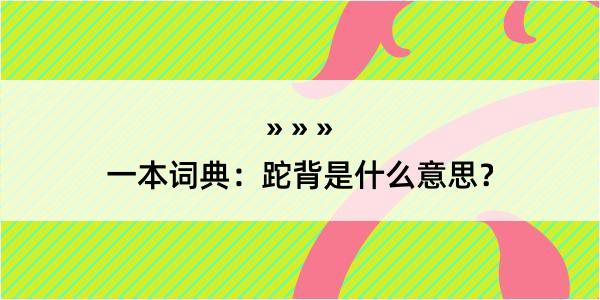 » » »
一本词典：跎背是什么意思？